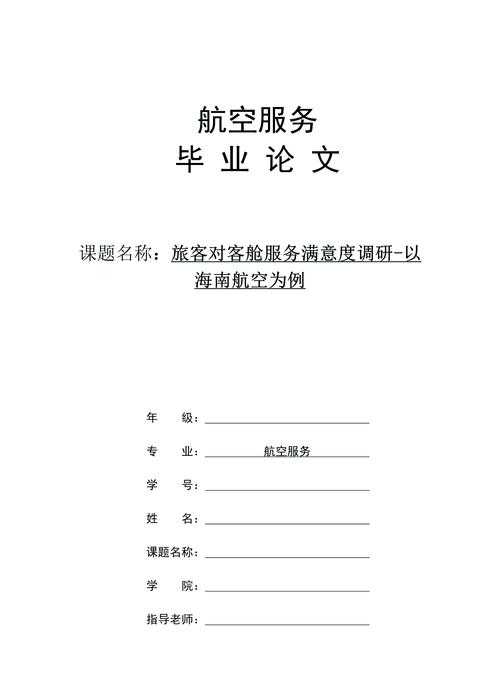 航空服务
毕 业 论 文

课题名称：旅客对客舱服务满意度调研-以海南航空为例

年 级：

专 业： 航空服务

学 号：

姓 名：

课题名称：

学 院：

指导老师：